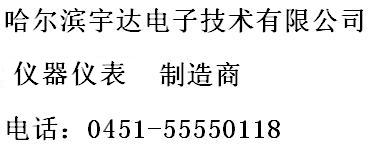 哈尔滨宇达电子技术有限公司

仪器仪表　制造商

电话：0451-55550118